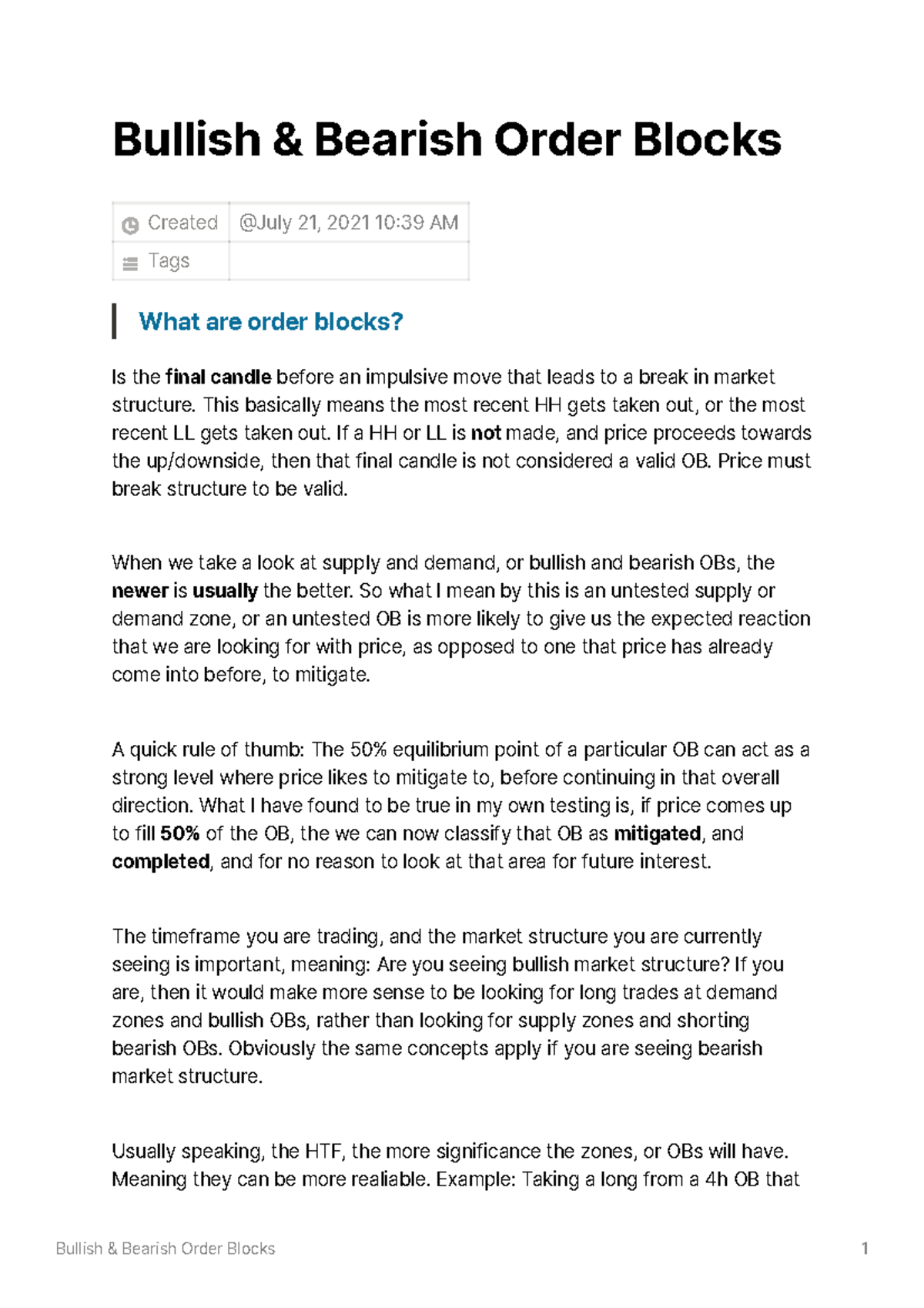 Bullish & Bearish Order Blocks

| Created | @July 21, 2021 10:39 AM |
|---|---|
| Tags | |

What are order blocks?

Is the final candle before an impulsive move that leads to a break in market structure. This basically means the most recent HH gets taken out, or the most recent LL gets taken out. If a HH or LL is not made, and price proceeds towards the up/downside, then that final candle is not considered a valid OB. Price must break structure to be valid.

When we take a look at supply and demand, or bullish and bearish OBs, the newer is usually the better. So what I mean by this is an untested supply or demand zone, or an untested OB is more likely to give us the expected reaction that we are looking for with price, as opposed to one that price has already come into before, to mitigate.

A quick rule of thumb: The 50% equilibrium point of a particular OB can act as a strong level where price likes to mitigate to, before continuing in that overall direction. What I have found to be true in my own testing is, if price comes up to fill 50% of the OB, the we can now classify that OB as mitigated, and completed, and for no reason to look at that area for future interest.

The timeframe you are trading, and the market structure you are currently seeing is important, meaning: Are you seeing bullish market structure? If you are, then it would make more sense to be looking for long trades at demand zones and bullish OBs, rather than looking for supply zones and shorting bearish OBs. Obviously the same concepts apply if you are seeing bearish market structure.

Usually speaking, the HTF, the more significance the zones, or OBs will have. Meaning they can be more realiable. Example: Taking a long from a 4h OB that

Bullish & Bearish Order Blocks 1